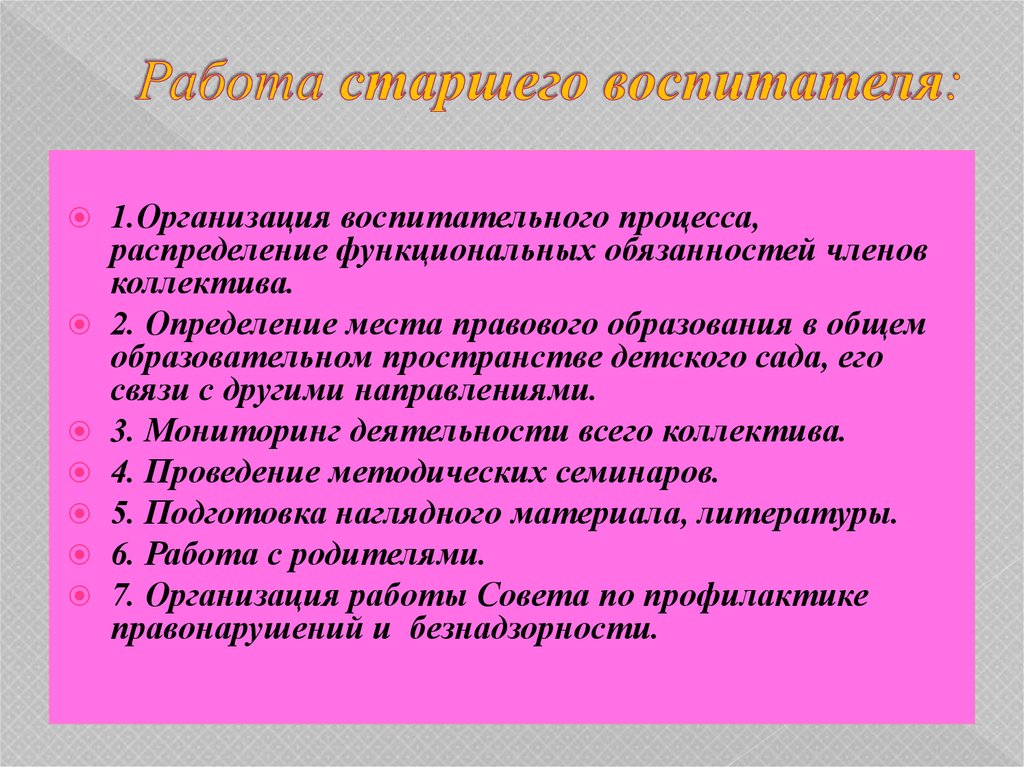 Работа старшего воспитателя:

1.Организация воспитательного процесса, распределение функциональных обязанностей членов коллектива.

2. Определение места правового образования в общем образовательном пространстве детского сада, его связи с другими направлениями.

3. Мониторинг деятельности всего коллектива.

4. Проведение методических семинаров.

5. Подготовка наглядного материала, литературы.

6. Работа с родителями.

7. Организация работы Совета по профилактике правонарушений и безнадзорности.